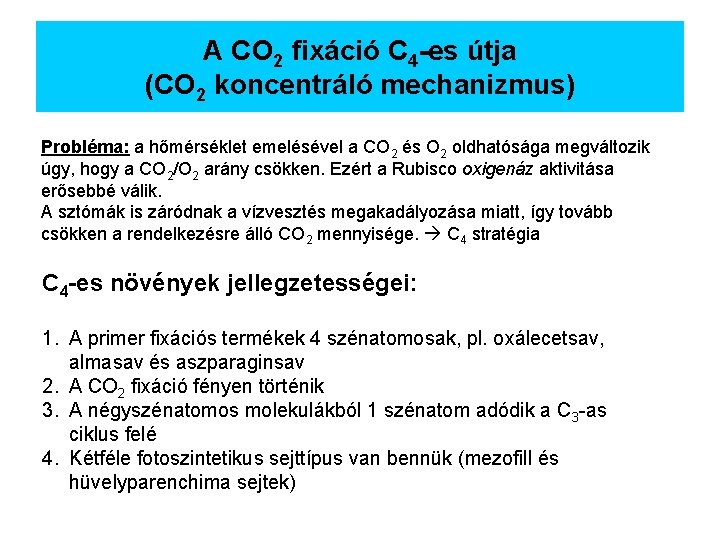 A $CO_2$ fixáció $C_4$-es útja
($CO_2$ koncentráló mechanizmus)

Probléma: a hőmérséklet emelésével a $CO_2$ és $O_2$ oldhatósága megváltozik úgy, hogy a $CO_2/O_2$ arány csökken. Ezért a Rubisco oxigenáz aktivitása erősebbé válik.
A sztómák is záródnak a vízvesztés megakadályozása miatt, így tovább csökken a rendelkezésre álló $CO_2$ mennyisége. → $C_4$ stratégia

$C_4$-es növények jellegzetességei:

1. A primer fixációs termékek 4 szénatomosak, pl. oxálecetsav, almasav és aszparaginsav
2. A $CO_2$ fixáció fényen történik
3. A négyszénatomos molekulákból 1 szénatom adódik a $C_3$-as ciklus felé
4. Kétféle fotoszintetikus sejttípus van bennük (mezofill és hüvelyparenchima sejtek)